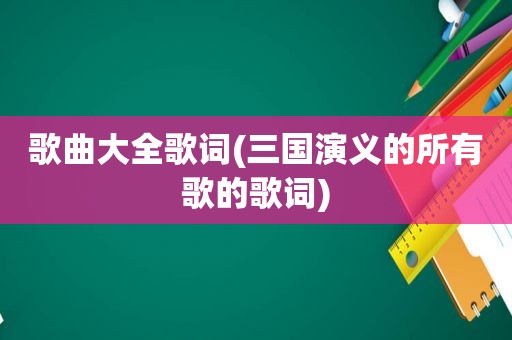 歌曲大全歌词(三国演义的所有歌的歌词)